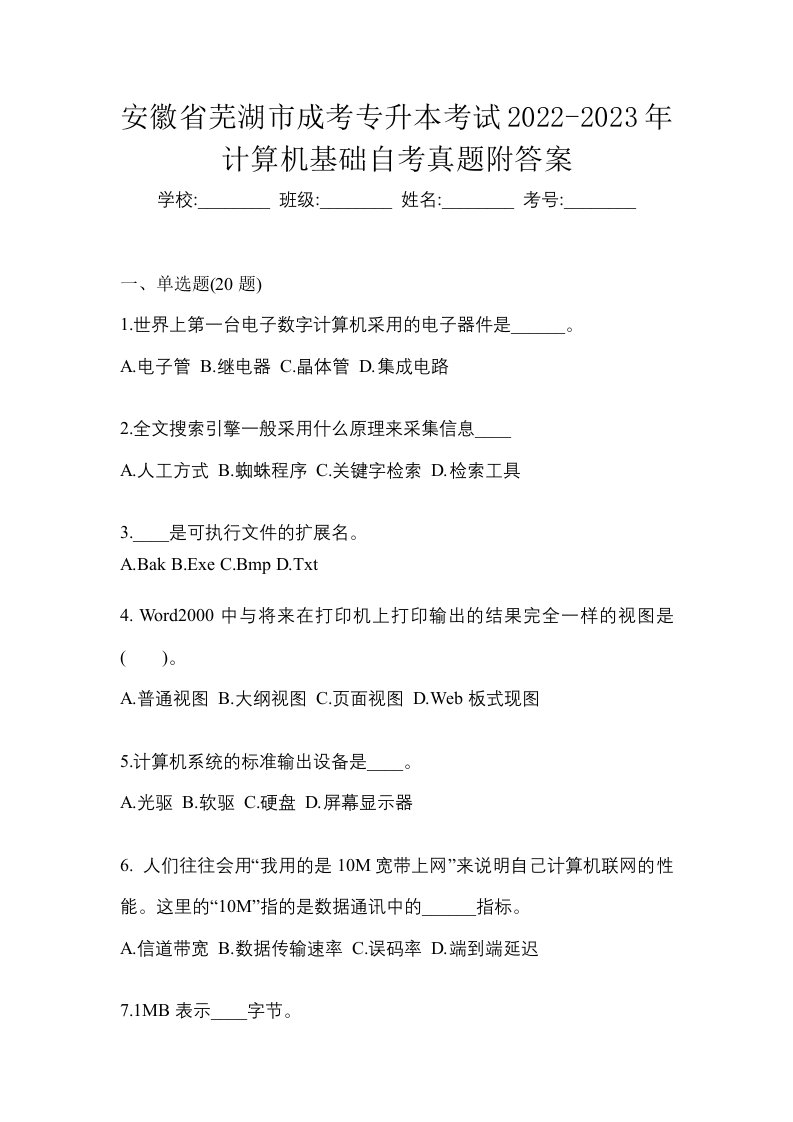 安徽省芜湖市成考专升本考试2022-2023年计算机基础自考真题附答案

学校:________ 班级:________ 姓名:________ 考号:________

一、单选题(20 题)

1.世界上第一台电子数字计算机采用的电子器件是______。

A.电子管 B.继电器 C.晶体管 D.集成电路

2.全文搜索引擎一般采用什么原理来采集信息____

A.人工方式 B.蜘蛛程序 C.关键字检索 D.检索工具

3.____是可执行文件的扩展名。

A.Bak B.Exe C.Bmp D.Txt

4. Word2000 中与将来在打印机上打印输出的结果完全一样的视图是(　　)。

A.普通视图 B.大纲视图 C.页面视图 D.Web 板式现图

5.计算机系统的标准输出设备是____。

A.光驱 B.软驱 C.硬盘 D.屏幕显示器

6. 人们往往会用“我用的是 10M 宽带上网”来说明自己计算机联网的性能。这里的“10M”指的是数据通讯中的______指标。

A.信道带宽 B.数据传输速率 C.误码率 D.端到端延迟

7.1MB 表示____字节。